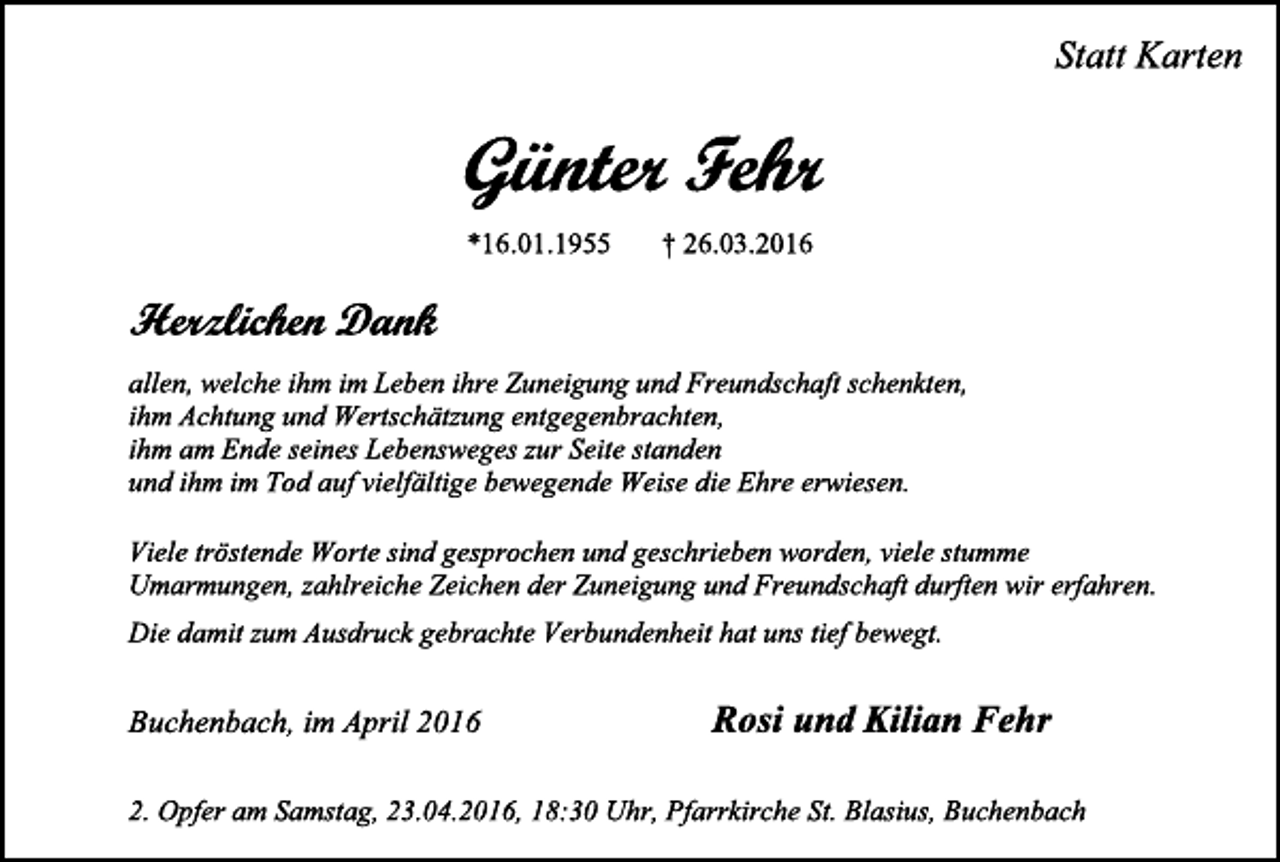 Statt Karten

Günter Fehr

*16.01.1955 † 26.03.2016

Herzlichen Dank

allen, welche ihm im Leben ihre Zuneigung und Freundschaft schenkten, ihm Achtung und Wertschätzung entgegenbrachten, ihm am Ende seines Lebensweges zur Seite standen und ihm im Tod auf vielfältige bewegende Weise die Ehre erwiesen.

Viele tröstende Worte sind gesprochen und geschrieben worden, viele stumme Umarmungen, zahlreiche Zeichen der Zuneigung und Freundschaft durften wir erfahren.

Die damit zum Ausdruck gebrachte Verbundenheit hat uns tief bewegt.

Buchenbach, im April 2016

Rosi und Kilian Fehr

2. Opfer am Samstag, 23.04.2016, 18:30 Uhr, Pfarrkirche St. Blasius, Buchenbach